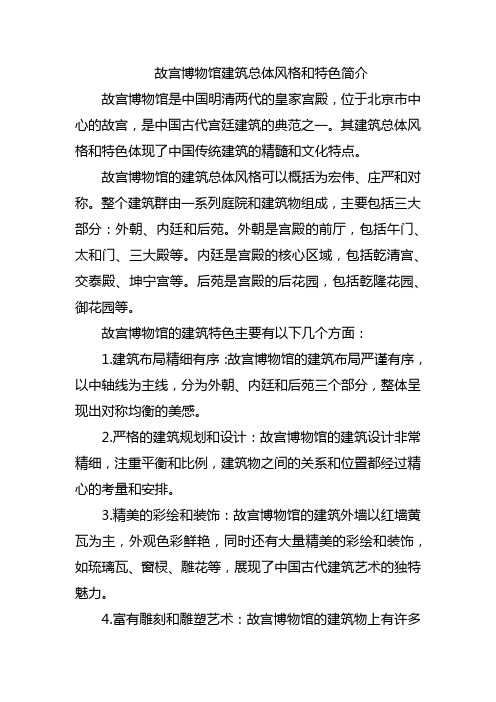 故宫博物馆建筑总体风格和特色简介

故宫博物馆是中国明清两代的皇家宫殿，位于北京市中心的故宫，是中国古代宫廷建筑的典范之一。其建筑总体风格和特色体现了中国传统建筑的精髓和文化特点。

故宫博物馆的建筑总体风格可以概括为宏伟、庄严和对称。整个建筑群由一系列庭院和建筑物组成，主要包括三大部分：外朝、内廷和后苑。外朝是宫殿的前厅，包括午门、太和门、三大殿等。内廷是宫殿的核心区域，包括乾清宫、交泰殿、坤宁宫等。后苑是宫殿的后花园，包括乾隆花园、御花园等。

故宫博物馆的建筑特色主要有以下几个方面：

1.建筑布局精细有序：故宫博物馆的建筑布局严谨有序，以中轴线为主线，分为外朝、内廷和后苑三个部分，整体呈现出对称均衡的美感。

2.严格的建筑规划和设计：故宫博物馆的建筑设计非常精细，注重平衡和比例，建筑物之间的关系和位置都经过精心的考量和安排。

3.精美的彩绘和装饰：故宫博物馆的建筑外墙以红墙黄瓦为主，外观色彩鲜艳，同时还有大量精美的彩绘和装饰，如琉璃瓦、窗棂、雕花等，展现了中国古代建筑艺术的独特魅力。

4.富有雕刻和雕塑艺术：故宫博物馆的建筑物上有许多